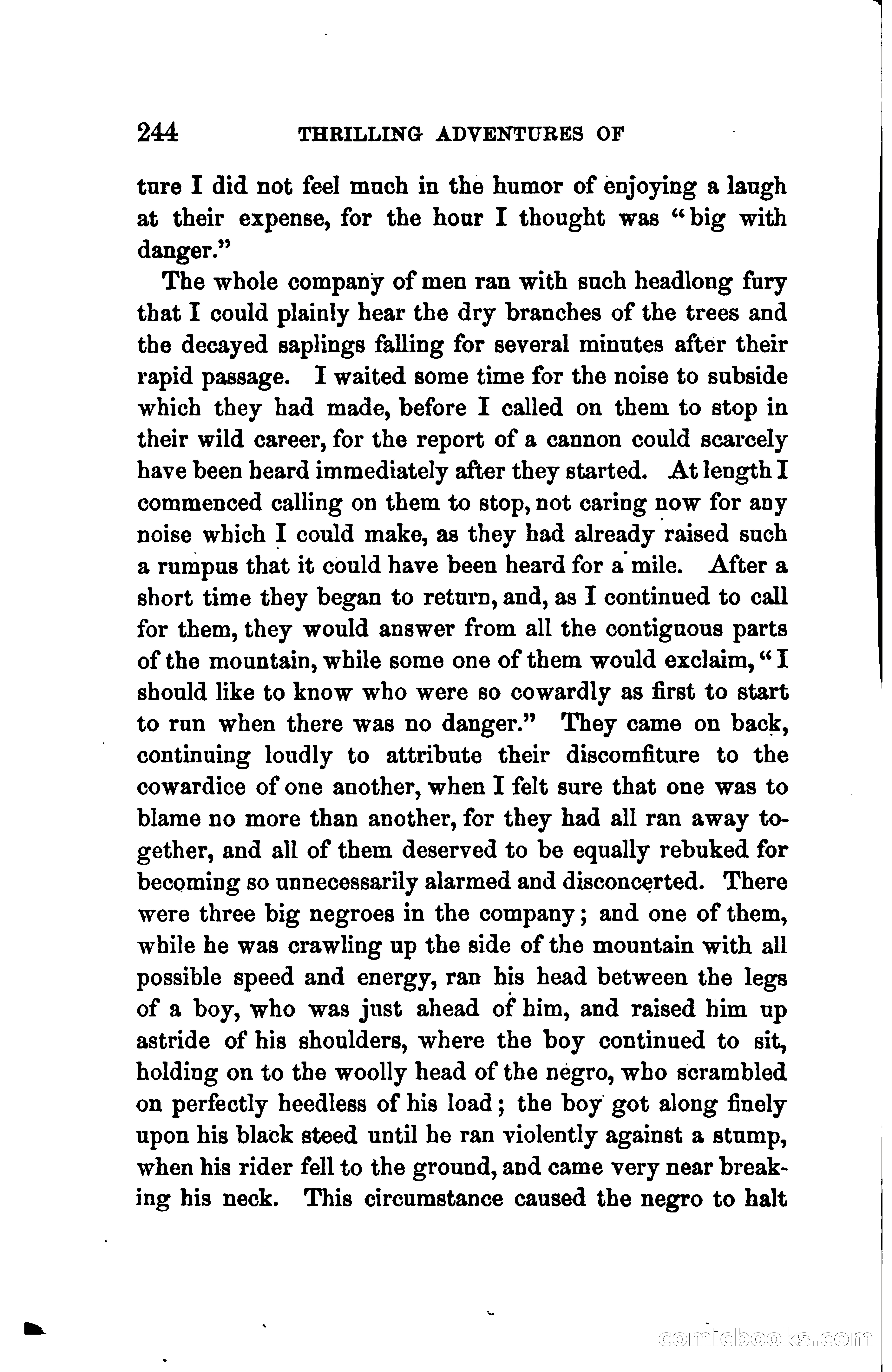 244 THRILLING ADVENTURES OF

ture I did not feel much in the humor of enjoying a laugh at their expense, for the hour I thought was "big with danger."

The whole company of men ran with such headlong fury that I could plainly hear the dry branches of the trees and the decayed saplings falling for several minutes after their rapid passage. I waited some time for the noise to subside which they had made, before I called on them to stop in their wild career, for the report of a cannon could scarcely have been heard immediately after they started. At length I commenced calling on them to stop, not caring now for any noise which I could make, as they had already raised such a rumpus that it could have been heard for a mile. After a short time they began to return, and, as I continued to call for them, they would answer from all the contiguous parts of the mountain, while some one of them would exclaim, "I should like to know who were so cowardly as first to start to run when there was no danger." They came on back, continuing loudly to attribute their discomfiture to the cowardice of one another, when I felt sure that one was to blame no more than another, for they had all ran away together, and all of them deserved to be equally rebuked for becoming so unnecessarily alarmed and disconcerted. There were three big negroes in the company; and one of them, while he was crawling up the side of the mountain with all possible speed and energy, ran his head between the legs of a boy, who was just ahead of him, and raised him up astride of his shoulders, where the boy continued to sit, holding on to the woolly head of the negro, who scrambled on perfectly heedless of his load; the boy got along finely upon his black steed until he ran violently against a stump, when his rider fell to the ground, and came very near breaking his neck. This circumstance caused the negro to halt

comicbooks.com